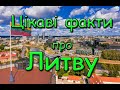 Цікаві факти
про
Литву